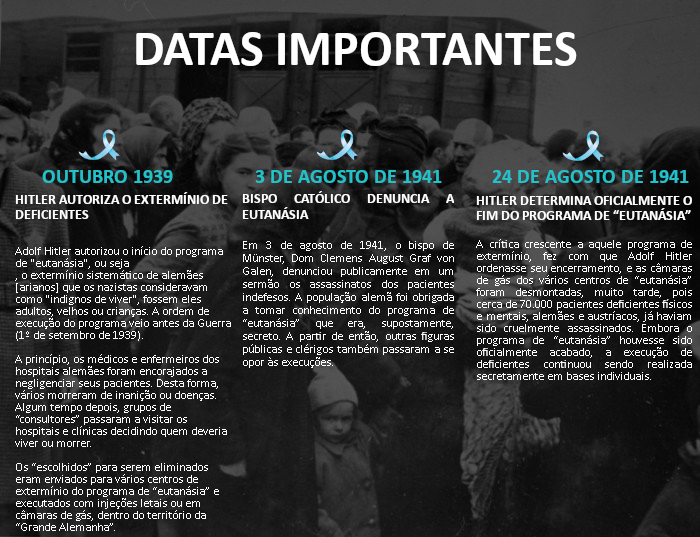 DATAS IMPORTANTES

OUTUBRO 1939

HITLER AUTORIZA O EXTERMÍNIO DE DEFICIENTES

Adolf Hitler autorizou o início do programa de "eutanásia", ou seja
, o extermínio sistemático de alemães [arianos] que os nazistas consideravam como "indignos de viver", fossem eles adultos, velhos ou crianças. A ordem de execução do programa veio antes da Guerra (1º de setembro de 1939).

A princípio, os médicos e enfermeiros dos hospitais alemães foram encorajados a negligenciar seus pacientes. Desta forma, vários morreram de inanição ou doenças. Algum tempo depois, grupos de "consultores" passaram a visitar os hospitais e clínicas decidindo quem deveria viver ou morrer.

Os "escolhidos" para serem eliminados eram enviados para vários centros de extermínio do programa de "eutanásia" e executados com injeções letais ou em câmaras de gás, dentro do território da "Grande Alemanha".

3 DE AGOSTO DE 1941

BISPO CATÓLICO DENUNCIA A EUTANÁSIA

Em 3 de agosto de 1941, o bispo de Münster, Dom Clemens August Graf von Galen, denunciou publicamente em um sermão os assassinatos dos pacientes indefesos. A população alemã foi obrigada a tomar conhecimento do programa de "eutanásia" que era, supostamente, secreto. A partir de então, outras figuras públicas e clérigos também passaram a se opor às execuções.

24 DE AGOSTO DE 1941

HITLER DETERMINA OFICIALMENTE O FIM DO PROGRAMA DE "EUTANÁSIA"

A crítica crescente a aquele programa de extermínio, fez com que Adolf Hitler ordenasse seu encerramento, e as câmaras de gás dos vários centros de "eutanásia" foram desmontadas, muito tarde, pois cerca de 70.000 pacientes deficientes físicos e mentais, alemães e austríacos, já haviam sido cruelmente assassinados. Embora o programa de "eutanásia" houvesse sido oficialmente acabado, a execução de deficientes continuou sendo realizada secretamente em bases individuais.